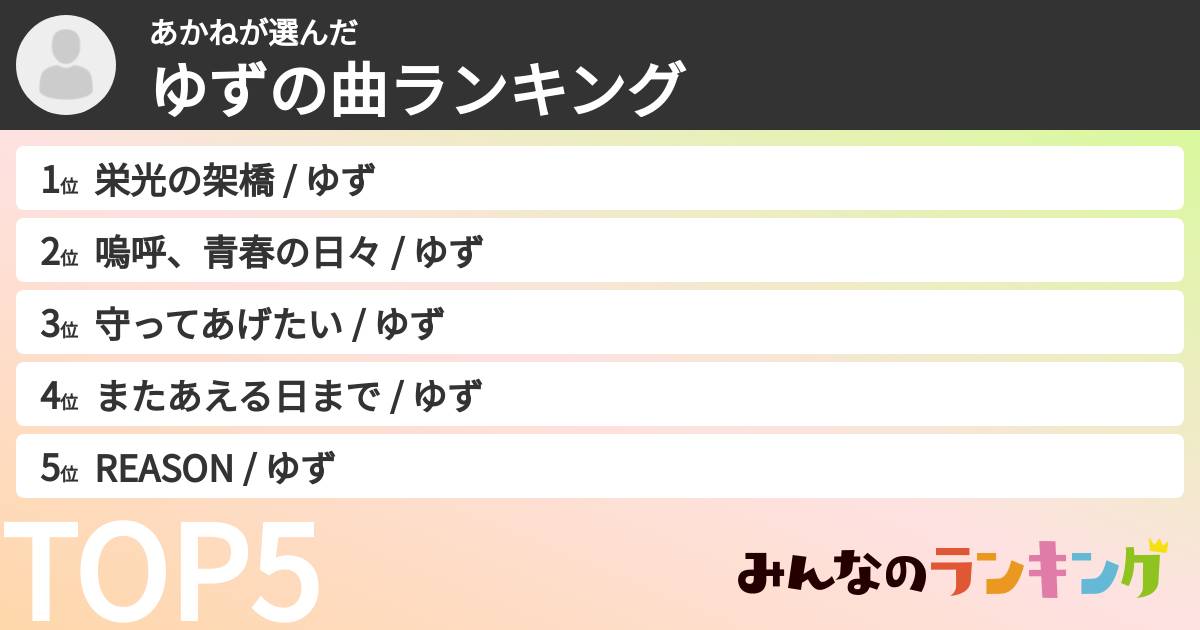 あかねが選んだ
ゆずの曲ランキング

1位 栄光の架橋 / ゆず
2位 嗚呼、青春の日々 / ゆず
3位 守ってあげたい / ゆず
4位 またあえる日まで / ゆず
5位 REASON / ゆず

TOP5

みんなのランキング